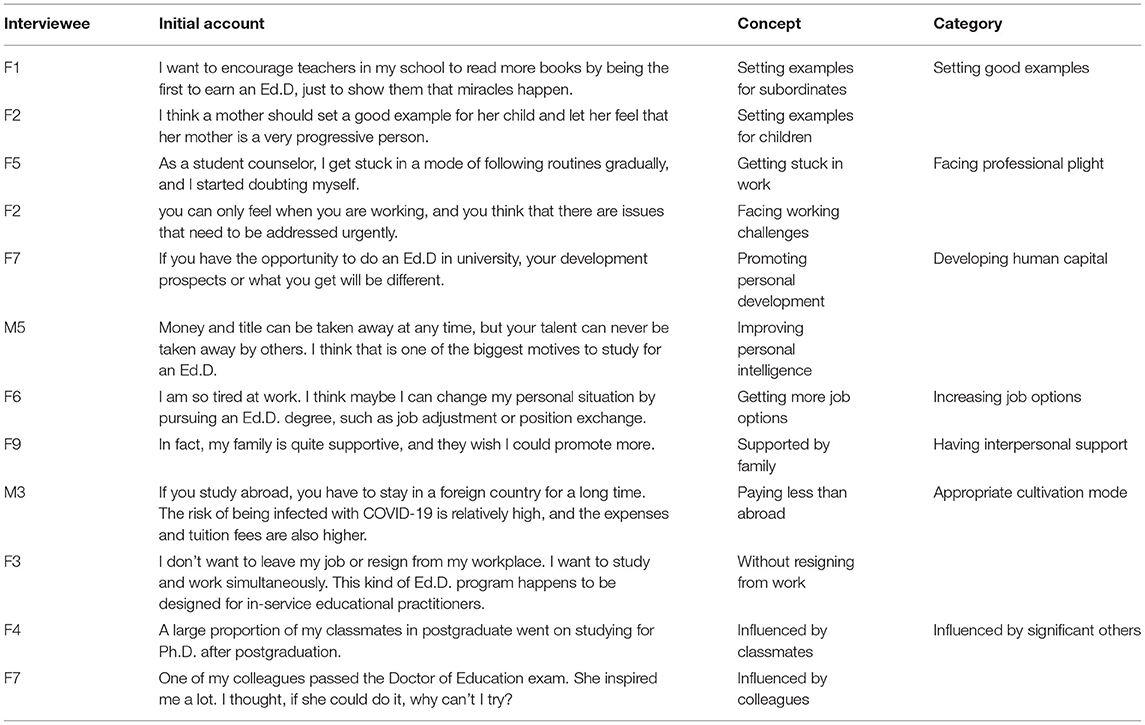 | Interviewee | Initial account | Concept | Category |
|---|---|---|---|
| F1 | I want to encourage teachers in my school to read more books by being the first to earn an Ed.D, just to show them that miracles happen. | Setting examples for subordinates | Setting good examples |
| F2 | I think a mother should set a good example for her child and let her feel that her mother is a very progressive person. | Setting examples for children | |
| F5 | As a student counselor, I get stuck in a mode of following routines gradually, and I started doubting myself. | Getting stuck in work | Facing professional plight |
| F2 | you can only feel when you are working, and you think that there are issues that need to be addressed urgently. | Facing working challenges | |
| F7 | If you have the opportunity to do an Ed.D in university, your development prospects or what you get will be different. | Promoting personal development | Developing human capital |
| M5 | Money and title can be taken away at any time, but your talent can never be taken away by others. I think that is one of the biggest motives to study for an Ed.D. | Improving personal intelligence | |
| F6 | I am so tired at work. I think maybe I can change my personal situation by pursuing an Ed.D. degree, such as job adjustment or position exchange. | Getting more job options | Increasing job options |
| F9 | In fact, my family is quite supportive, and they wish I could promote more. | Supported by family | Having interpersonal support |
| M3 | If you study abroad, you have to stay in a foreign country for a long time. The risk of being infected with COVID-19 is relatively high, and the expenses and tuition fees are also higher. | Paying less than abroad | Appropriate cultivation mode |
| F3 | I don't want to leave my job or resign from my workplace. I want to study and work simultaneously. This kind of Ed.D. program happens to be designed for in-service educational practitioners. | Without resigning from work | |
| F4 | A large proportion of my classmates in postgraduate went on studying for Ph.D. after postgraduation. | Influenced by classmates | Influenced by significant others |
| F7 | One of my colleagues passed the Doctor of Education exam. She inspired me a lot. I thought, if she could do it, why can't I try? | Influenced by colleagues | |